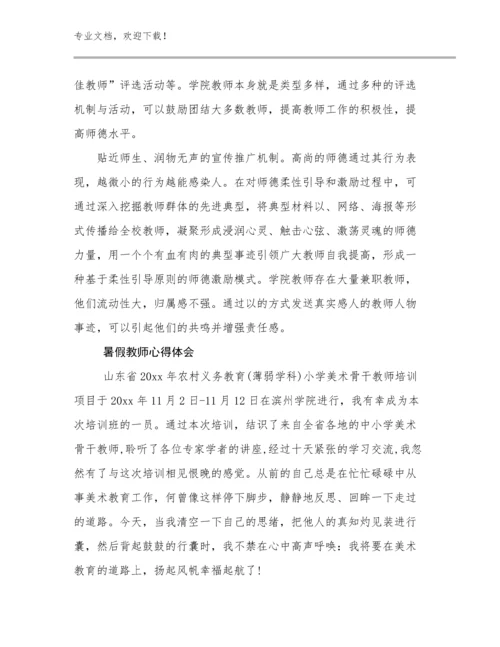 专业文档，欢迎下载！

佳教师”评选活动等。学院教师本身就是类型多样，通过多种的评选机制与活动，可以鼓励团结大多数教师，提高教师工作的积极性，提高师德水平。

贴近师生、润物无声的宣传推广机制。高尚的师德通过其行为表现，越微小的行为越能感染人。在对师德柔性引导和激励过程中，可通过深入挖掘教师群体的先进典型，将典型材料以、网络、海报等形式传播给全校教师，凝聚形成浸润心灵、触击心弦、激荡灵魂的师德力量，用一个个有血有肉的典型事迹引领广大教师自我提高，形成一种基于柔性引导原则的师德激励模式。学院教师存在大量兼职教师，他们流动性大，归属感不强。通过以的方式发送真实感人的教师人物事迹，可以引起他们的共鸣并增强责任感。

暑假教师心得体会

山东省20xx年农村义务教育(薄弱学科)小学美术骨干教师培训项目于20xx年11月2日-11月12日在滨州学院进行，我有幸成为本次培训班的一员。通过本次培训，结识了来自全省各地的中小学美术骨干教师,聆听了各位专家学者的讲座,经过十天紧张的学习交流,我忽然有了与这次培训相见恨晚的感觉。从前的自己总是在忙忙碌碌中从事美术教育工作，何曾像这样停下脚步，静静地反思、回眸一下走过的道路。今天，当我清空一下自己的思绪，把他人的真知灼见装进行囊，然后背起鼓鼓的行囊时，我不禁在心中高声呼唤：我将要在美术教育的道路上，扬起风帆幸福起航了！